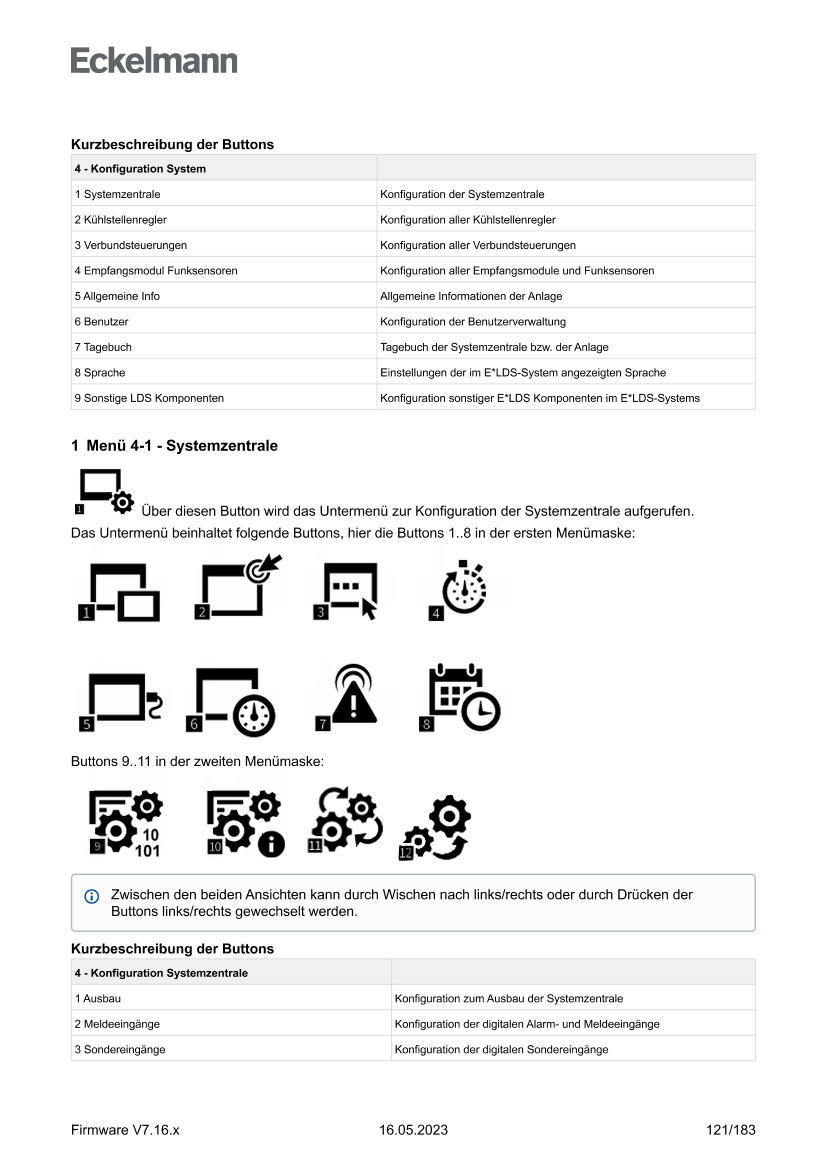 Eckelmann

Kurzbeschreibung der Buttons

| 4 - Konfiguration System | |
|---|---|
| 1 Systemzentrale | Konfiguration der Systemzentrale |
| 2 Kühlstellenregler | Konfiguration aller Kühlstellenregler |
| 3 Verbundsteuerungen | Konfiguration aller Verbundsteuerungen |
| 4 Empfangsmodul Funksensoren | Konfiguration aller Empfangsmodule und Funksensoren |
| 5 Allgemeine Info | Allgemeine Informationen der Anlage |
| 6 Benutzer | Konfiguration der Benutzerverwaltung |
| 7 Tagebuch | Tagebuch der Systemzentrale bzw. der Anlage |
| 8 Sprache | Einstellungen der im E*LDS-System angezeigten Sprache |
| 9 Sonstige LDS Komponenten | Konfiguration sonstiger E*LDS Komponenten im E*LDS-Systems |

1 Menü 4-1 - Systemzentrale

1 Über diesen Button wird das Untermenü zur Konfiguration der Systemzentrale aufgerufen. Das Untermenü beinhaltet folgende Buttons, hier die Buttons 1..8 in der ersten Menümaske:

1 2 3 4

5 6 7 8

Buttons 9..11 in der zweiten Menümaske:

9 10 101 10 11 12

Zwischen den beiden Ansichten kann durch Wischen nach links/rechts oder durch Drücken der Buttons links/rechts gewechselt werden.

Kurzbeschreibung der Buttons

| 4 - Konfiguration Systemzentrale | |
|---|---|
| 1 Ausbau | Konfiguration zum Ausbau der Systemzentrale |
| 2 Meldeeingänge | Konfiguration der digitalen Alarm- und Meldeeingänge |
| 3 Sondereingänge | Konfiguration der digitalen Sondereingänge |

Firmware V7.16.x 16.05.2023 121/183